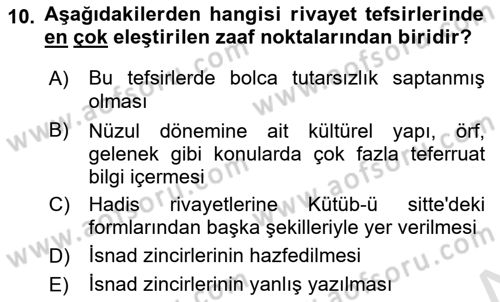 10. Aşağıdakilerden hangisi rivayet tefsirlerinde en çok eleştirilen zaaf noktalarından biridir?

A) Bu tefsirlerde bolca tutarsızlık saptanmış olması

B) Nüzul dönemine ait kültürel yapı, örf, gelenek gibi konularda çok fazla teferruat bilgi içermesi

C) Hadis rivayetlerine Kütüb-ü sitte'deki formlarından başka şekilleriyle yer verilmesi

D) İsnad zincirlerinin hazfedilmesi

E) İsnad zincirlerinin yanlış yazılması

www.aofsoru.com